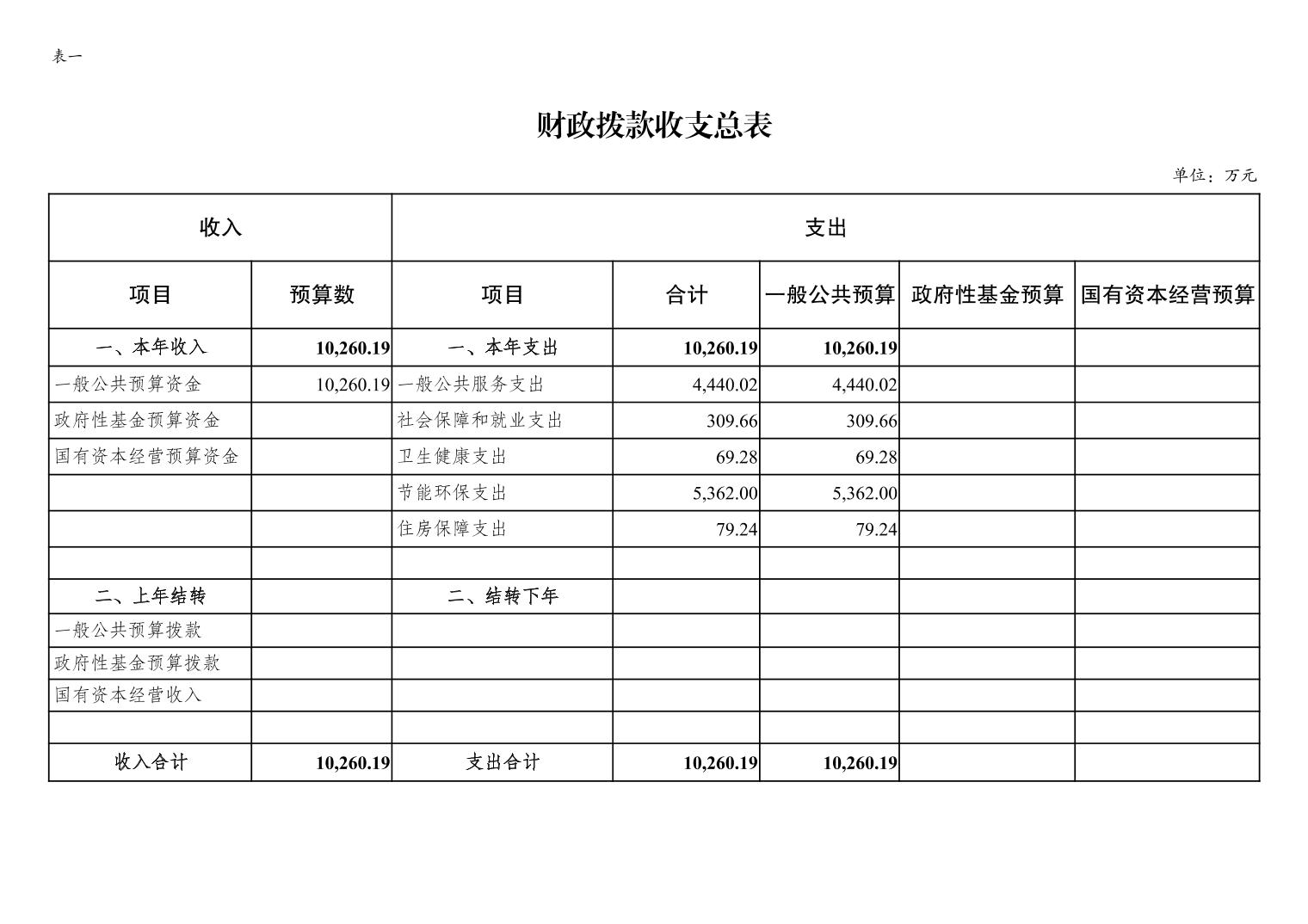 表一

财政拨款收支总表

单位：万元

| 收入 | | 支出 | | | | |
|---|---|---|---|---|---|---|
| 项目 | 预算数 | 项目 | 合计 | 一般公共预算 | 政府性基金预算 | 国有资本经营预算 |
| 一、本年收入 | 10,260.19 | 一、本年支出 | 10,260.19 | 10,260.19 | | |
| 一般公共预算资金 | 10,260.19 | 一般公共服务支出 | 4,440.02 | 4,440.02 | | |
| 政府性基金预算资金 | | 社会保障和就业支出 | 309.66 | 309.66 | | |
| 国有资本经营预算资金 | | 卫生健康支出 | 69.28 | 69.28 | | |
| | | 节能环保支出 | 5,362.00 | 5,362.00 | | |
| | | 住房保障支出 | 79.24 | 79.24 | | |
| | | | | | | |
| 二、上年结转 | | 二、结转下年 | | | | |
| 一般公共预算拨款 | | | | | | |
| 政府性基金预算拨款 | | | | | | |
| 国有资本经营收入 | | | | | | |
| | | | | | | |
| 收入合计 | 10,260.19 | 支出合计 | 10,260.19 | 10,260.19 | | |